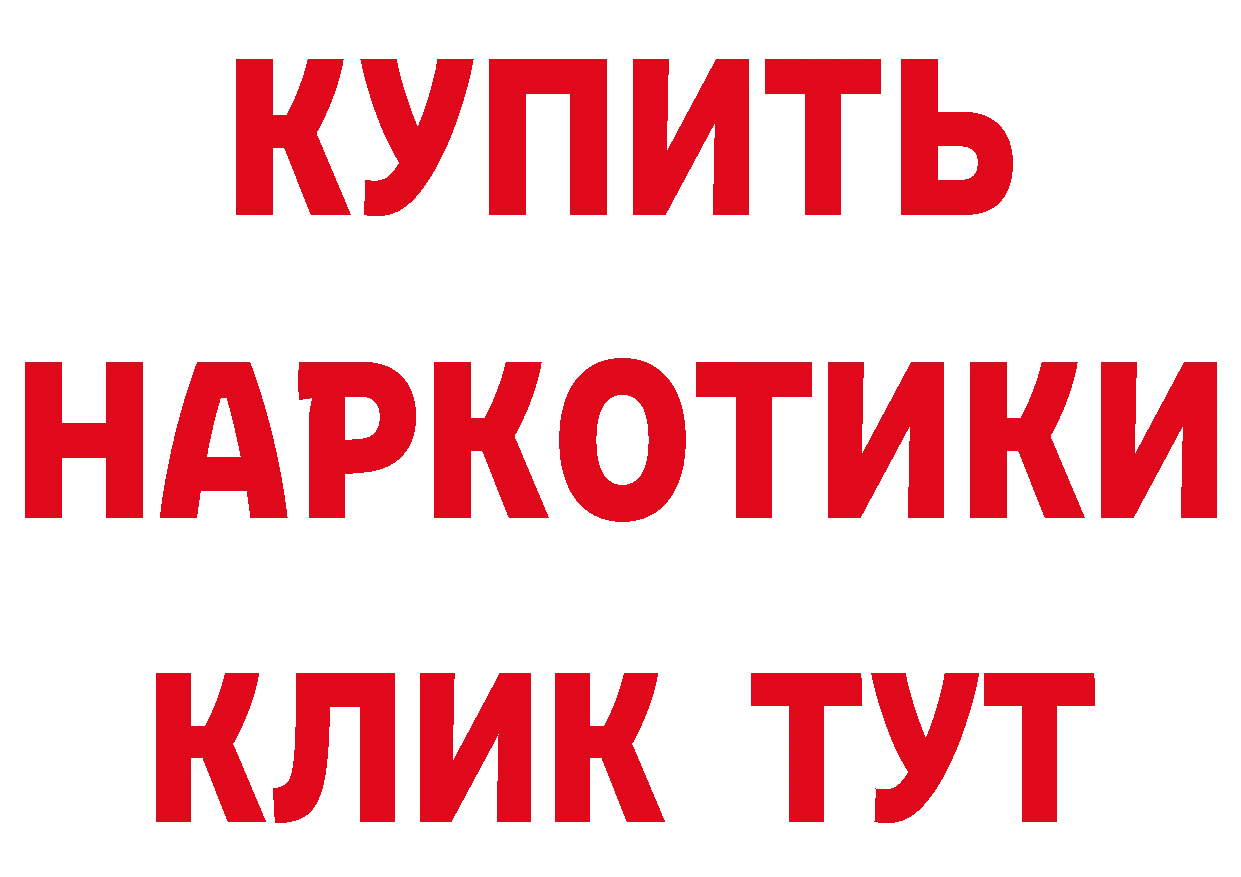 КУПИТЬ НАРКОТИКИ КЛИК ТУТ